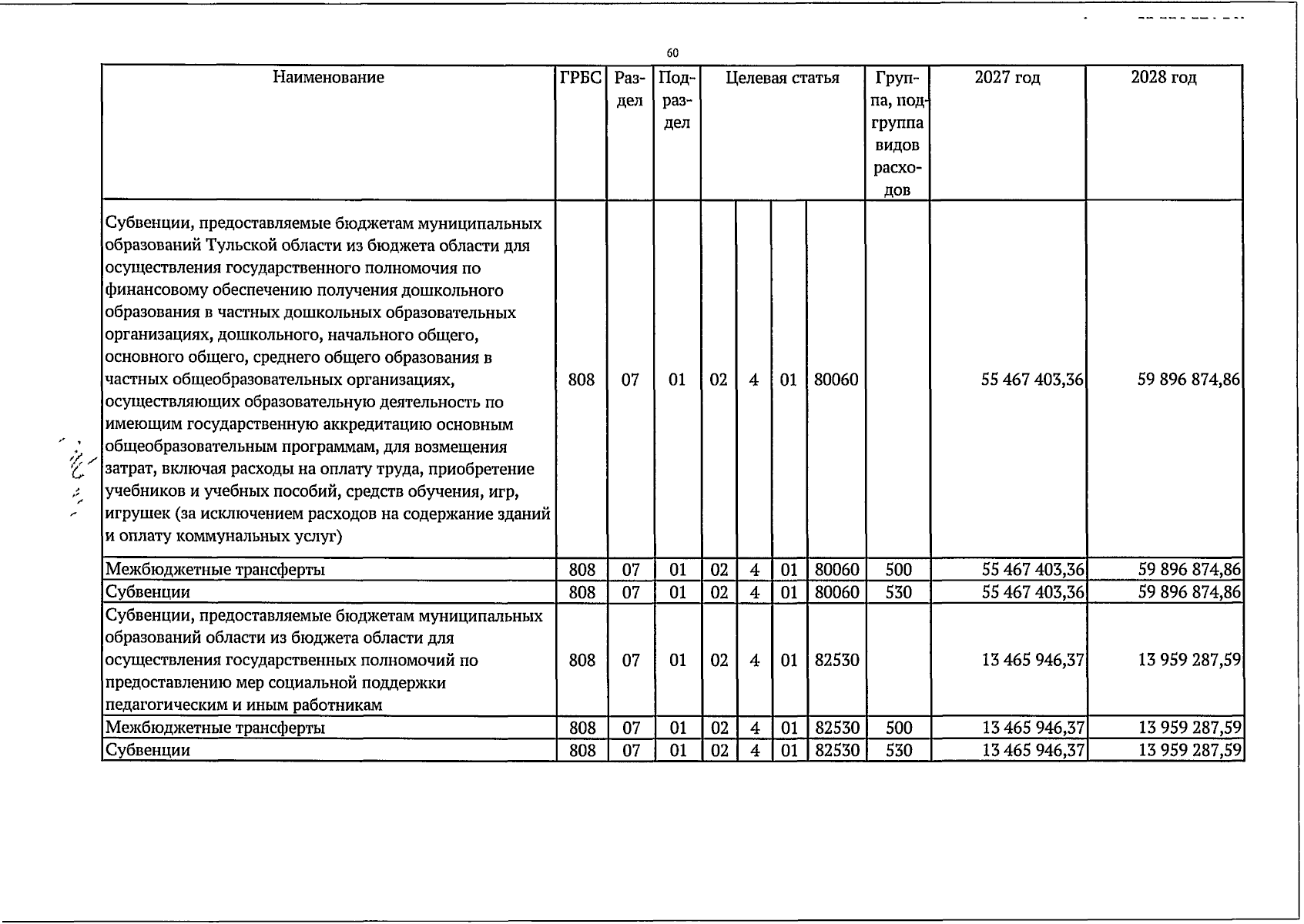 60

| Наименование | ГРБС | Раздел | Подраздел | Целевая статья | | | | Группа, подгруппа видов расходов | 2027 год | 2028 год |
|---|---|---|---|---|---|---|---|---|---|---|
| Субвенции, предоставляемые бюджетам муниципальных образований Тульской области из бюджета области для осуществления государственного полномочия по финансовому обеспечению получения дошкольного образования в частных дошкольных образовательных организациях, дошкольного, начального общего, основного общего, среднего общего образования в частных общеобразовательных организациях, осуществляющих образовательную деятельность по имеющим государственную аккредитацию основным общеобразовательным программам, для возмещения затрат, включая расходы на оплату труда, приобретение учебников и учебных пособий, средств обучения, игр, игрушек (за исключением расходов на содержание зданий и оплату коммунальных услуг) | 808 | 07 | 01 | 02 | 4 | 01 | 80060 | | 55 467 403,36 | 59 896 874,86 |
| Межбюджетные трансферты | 808 | 07 | 01 | 02 | 4 | 01 | 80060 | 500 | 55 467 403,36 | 59 896 874,86 |
| Субвенции | 808 | 07 | 01 | 02 | 4 | 01 | 80060 | 530 | 55 467 403,36 | 59 896 874,86 |
| Субвенции, предоставляемые бюджетам муниципальных образований области из бюджета области для осуществления государственных полномочий по предоставлению мер социальной поддержки педагогическим и иным работникам | 808 | 07 | 01 | 02 | 4 | 01 | 82530 | | 13 465 946,37 | 13 959 287,59 |
| Межбюджетные трансферты | 808 | 07 | 01 | 02 | 4 | 01 | 82530 | 500 | 13 465 946,37 | 13 959 287,59 |
| Субвенции | 808 | 07 | 01 | 02 | 4 | 01 | 82530 | 530 | 13 465 946,37 | 13 959 287,59 |